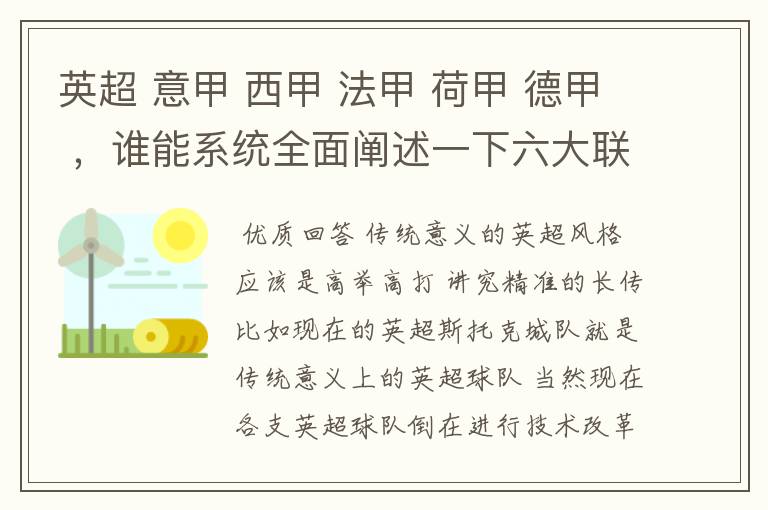 英超 意甲 西甲 法甲 荷甲 德甲，谁能系统全面阐述一下六大联

优质回答 传统意义的英超风格应该是高举高打 讲究精准的长传 比如现在的英超斯托克城队就是传统意义上的英超球队 当然现在各支英超球队倒在进行技术改革